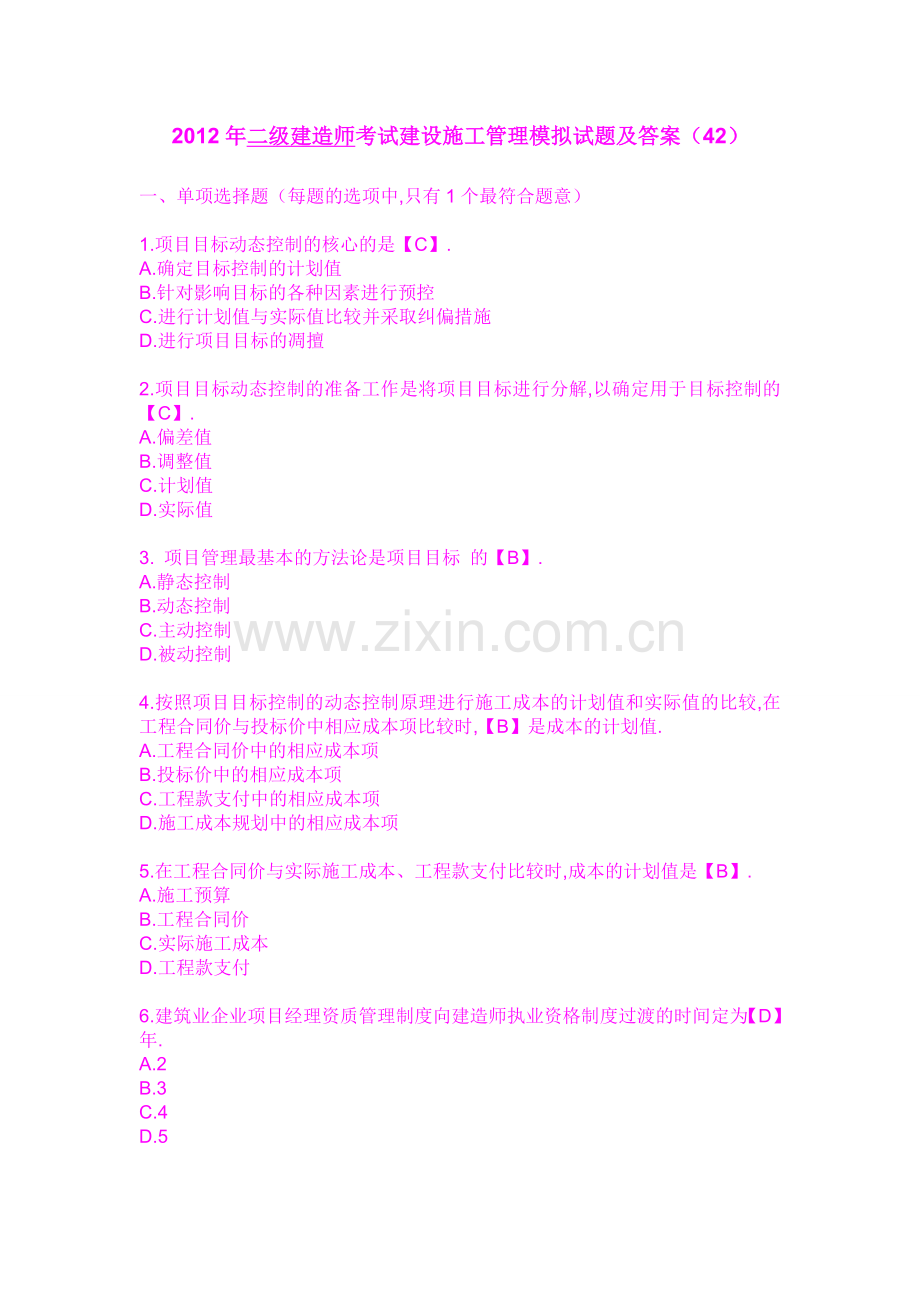 2012年二级建造师考试建设施工管理模拟试题及答案（42）

一、单项选择题（每题的选项中,只有1个最符合题意）

1.项目目标动态控制的核心的是【C】.
A.确定目标控制的计划值
B.针对影响目标的各种因素进行预控
C.进行计划值与实际值比较并采取纠偏措施
D.进行项目目标的凋擅

2.项目目标动态控制的准备工作是将项目目标进行分解,以确定用于目标控制的【C】.
A.偏差值
B.调整值
C.计划值
D.实际值

3. 项目管理最基本的方法论是项目目标 的【B】.
A.静态控制
B.动态控制
C.主动控制
D.被动控制

4.按照项目目标控制的动态控制原理进行施工成本的计划值和实际值的比较,在工程合同价与投标价中相应成本项比较时,【B】是成本的计划值.
A.工程合同价中的相应成本项
B.投标价中的相应成本项
C.工程款支付中的相应成本项
D.施工成本规划中的相应成本项

5.在工程合同价与实际施工成本、工程款支付比较时,成本的计划值是【B】.
A.施工预算
B.工程合同价
C.实际施工成本
D.工程款支付

6.建筑业企业项目经理资质管理制度向建造师执业资格制度过渡的时间定为【D】年.
A.2
B.3
C.4
D.5

www.zixin.com.cn